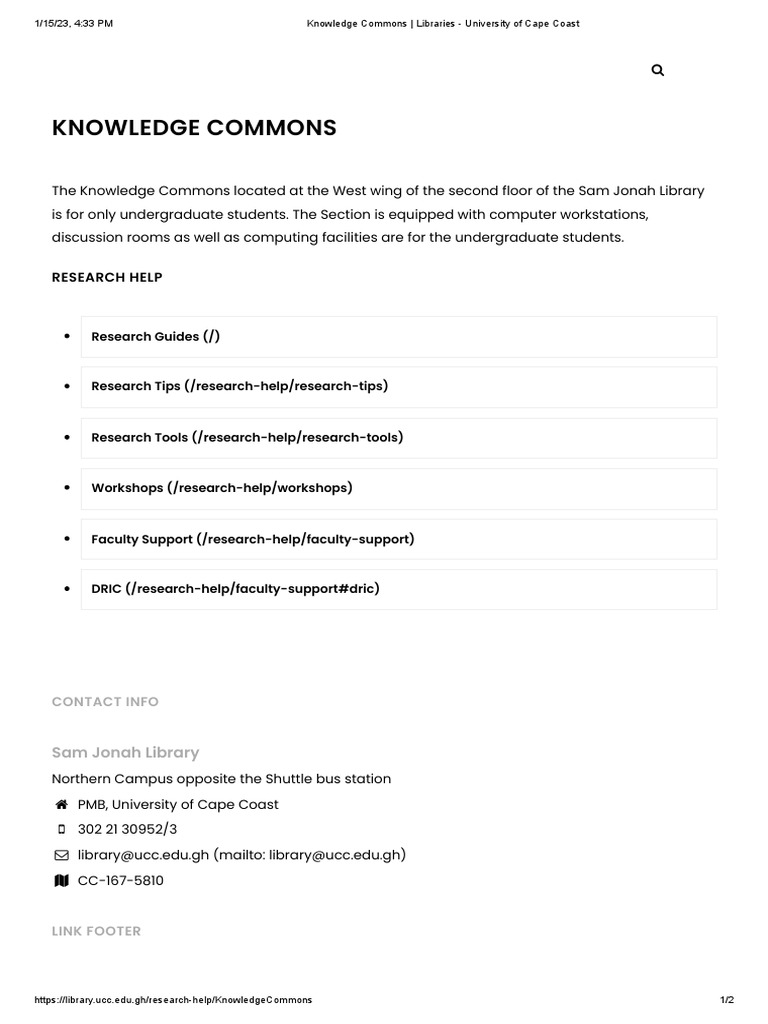 1/15/23, 4:33 PM Knowledge Commons | Libraries - University of Cape Coast

KNOWLEDGE COMMONS

The Knowledge Commons located at the West wing of the second floor of the Sam Jonah Library is for only undergraduate students. The Section is equipped with computer workstations, discussion rooms as well as computing facilities are for the undergraduate students.

RESEARCH HELP

- Research Guides (/)
- Research Tips (/research-help/research-tips)
- Research Tools (/research-help/research-tools)
- Workshops (/research-help/workshops)
- Faculty Support (/research-help/faculty-support)
- DRIC (/research-help/faculty-support#dric)

CONTACT INFO

Sam Jonah Library

Northern Campus opposite the Shuttle bus station

PMB, University of Cape Coast

302 21 30952/3

library@ucc.edu.gh (mailto: library@ucc.edu.gh)

CC-167-5810

LINK FOOTER

https://library.ucc.edu.gh/research-help/KnowledgeCommons 1/2